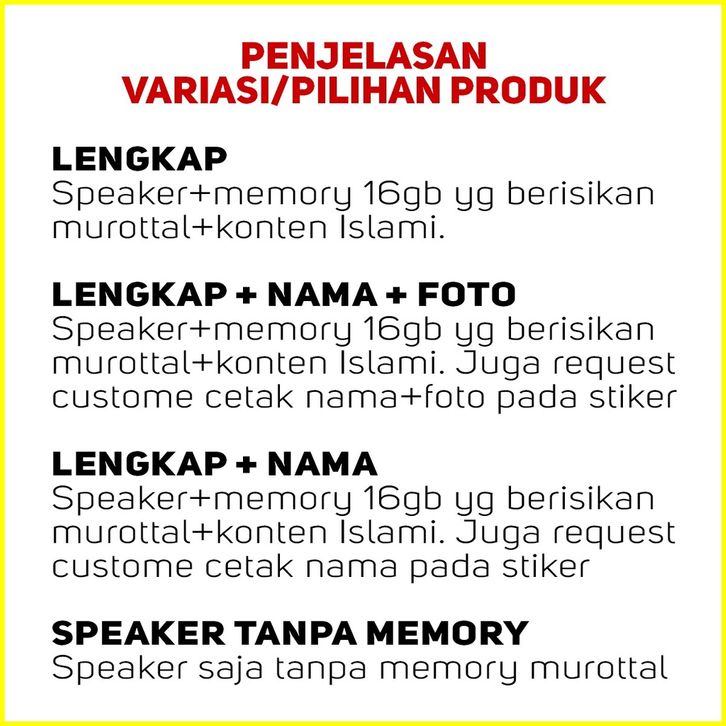 PENJELASAN
VARIASI/PILIHAN PRODUK

LENGKAP
Speaker+memory 16gb yg berisikan murottal+konten Islami.

LENGKAP + NAMA + FOTO
Speaker+memory 16gb yg berisikan murottal+konten Islami. Juga request custome cetak nama+foto pada stiker

LENGKAP + NAMA
Speaker+memory 16gb yg berisikan murottal+konten Islami. Juga request custome cetak nama pada stiker

SPEAKER TANPA MEMORY
Speaker saja tanpa memory murottal